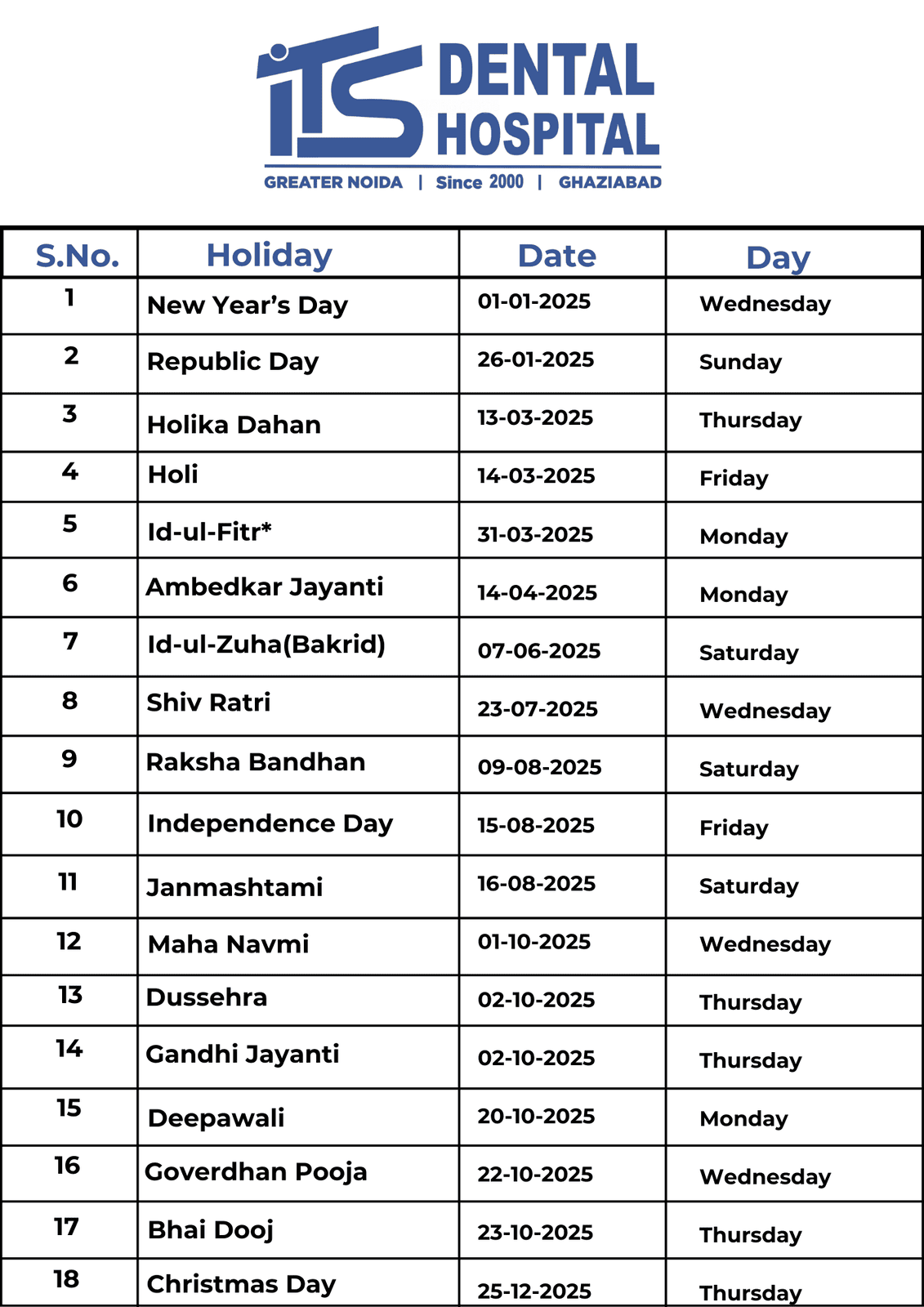 ITS DENTAL HOSPITAL
GREATER NOIDA | Since 2000 | GHAZIABAD

| S.No. | Holiday | Date | Day |
|---|---|---|---|
| 1 | New Year's Day | 01-01-2025 | Wednesday |
| 2 | Republic Day | 26-01-2025 | Sunday |
| 3 | Holika Dahan | 13-03-2025 | Thursday |
| 4 | Holi | 14-03-2025 | Friday |
| 5 | Id-ul-Fitr* | 31-03-2025 | Monday |
| 6 | Ambedkar Jayanti | 14-04-2025 | Monday |
| 7 | Id-ul-Zuha(Bakrid) | 07-06-2025 | Saturday |
| 8 | Shiv Ratri | 23-07-2025 | Wednesday |
| 9 | Raksha Bandhan | 09-08-2025 | Saturday |
| 10 | Independence Day | 15-08-2025 | Friday |
| 11 | Janmashtami | 16-08-2025 | Saturday |
| 12 | Maha Navmi | 01-10-2025 | Wednesday |
| 13 | Dussehra | 02-10-2025 | Thursday |
| 14 | Gandhi Jayanti | 02-10-2025 | Thursday |
| 15 | Deepawali | 20-10-2025 | Monday |
| 16 | Goverdhan Pooja | 22-10-2025 | Wednesday |
| 17 | Bhai Dooj | 23-10-2025 | Thursday |
| 18 | Christmas Day | 25-12-2025 | Thursday |